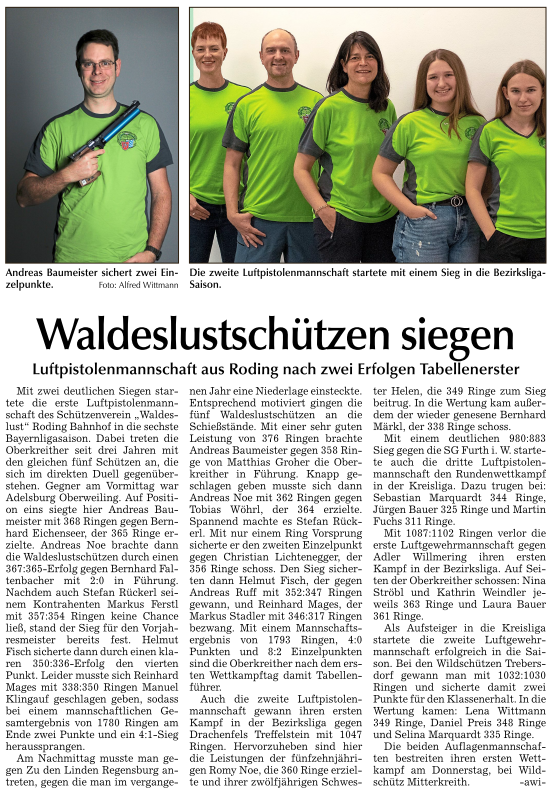 Andreas Baumeister sichert zwei Einzelpunkte. Foto: Alfred Wittmann

Die zweite Luftpistolenmannschaft startete mit einem Sieg in die Bezirksliga-Saison.

Waldeslustschützen siegen

Luftpistolenmannschaft aus Roding nach zwei Erfolgen Tabellenerster

Mit zwei deutlichen Siegen startete die erste Luftpistolenmannschaft des Schützenverein „Waldeslust“ Roding Bahnhof in die sechste Bayernligasaison. Dabei treten die Oberkreither seit drei Jahren mit den gleichen fünf Schützen an, die sich im direkten Duell gegenüberstehen. Gegner am Vormittag war Adelsburg Oberweiling. Auf Position eins siegte hier Andreas Baumeister mit 368 Ringen gegen Bernhard Eichenseer, der 365 Ringe erzielte. Andreas Noe brachte dann die Waldeslustschützen durch einen 367:365-Erfolg gegen Bernhard Faltenbacher mit 2:0 in Führung. Nachdem auch Stefan Rückerl seinem Kontrahenten Markus Ferstl mit 357:354 Ringen keine Chance ließ, stand der Sieg für den Vorjahresmeister bereits fest. Helmut Fisch sicherte dann durch einen klaren 350:336-Erfolg den vierten Punkt. Leider musste sich Reinhard Mages mit 338:350 Ringen Manuel Klingauf geschlagen geben, sodass bei einem mannschaftlichen Gesamtergebnis von 1780 Ringen am Ende zwei Punkte und ein 4:1-Sieg heraussprangen.

Am Nachmittag musste man gegen Zu den Linden Regensburg antreten, gegen die man im vergangenen Jahr eine Niederlage einsteckte. Entsprechend motiviert gingen die fünf Waldeslustschützen an die Schießstände. Mit einer sehr guten Leistung von 376 Ringen brachte Andreas Baumeister gegen 358 Ringe von Matthias Groher die Oberkreither in Führung. Knapp geschlagen geben musste sich dann Andreas Noe mit 362 Ringen gegen Tobias Wöhrl, der 364 erzielte. Spannend machte es Stefan Rückerl. Mit nur einem Ring Vorsprung sicherte er den zweiten Einzelpunkt gegen Christian Lichtenegger, der 356 Ringe schoss. Den Sieg sicherten dann Helmut Fisch, der gegen Andreas Ruff mit 352:347 Ringen gewann, und Reinhard Mages, der Markus Stadler mit 346:317 Ringen bezwang. Mit einem Mannschaftsergebnis von 1793 Ringen, 4:0 Punkten und 8:2 Einzelpunkten sind die Oberkreither nach dem ersten Wettkampftag damit Tabellenführer.

Auch die zweite Luftpistolenmannschaft gewann ihren ersten Kampf in der Bezirksliga gegen Drachenfels Treffelstein mit 1047 Ringen. Hervorzuheben sind hier die Leistungen der fünfzehnjährigen Romy Noe, die 360 Ringe erzielte und ihrer zwölfjährigen Schwester Helen, die 349 Ringe zum Sieg beitrug. In die Wertung kam außerdem der wieder genesene Bernhard Märkl, der 338 Ringe schoss.

Mit einem deutlichen 980:883 Sieg gegen die SG Furth i. W. startete auch die dritte Luftpistolenmannschaft den Rundenwettkampf in der Kreisliga. Dazu trugen bei: Sebastian Marquardt 344 Ringe, Jürgen Bauer 325 Ringe und Martin Fuchs 311 Ringe.

Mit 1087:1102 Ringen verlor die erste Luftgewehrmannschaft gegen Adler Willmering ihren ersten Kampf in der Bezirksliga. Auf Seiten der Oberkreither schossen: Nina Ströbl und Kathrin Weindler jeweils 363 Ringe und Laura Bauer 361 Ringe.

Als Aufsteiger in die Kreisliga startete die zweite Luftgewehrmannschaft erfolgreich in die Saison. Bei den Wildschützen Trebersdorf gewann man mit 1032:1030 Ringen und sicherte damit zwei Punkte für den Klassenerhalt. In die Wertung kamen: Lena Wittmann 349 Ringe, Daniel Preis 348 Ringe und Selina Marquardt 335 Ringe.

Die beiden Auflagenmannschaften bestreiten ihren ersten Wettkampf am Donnerstag, bei Wildschütz Mitterkreith. -awi-